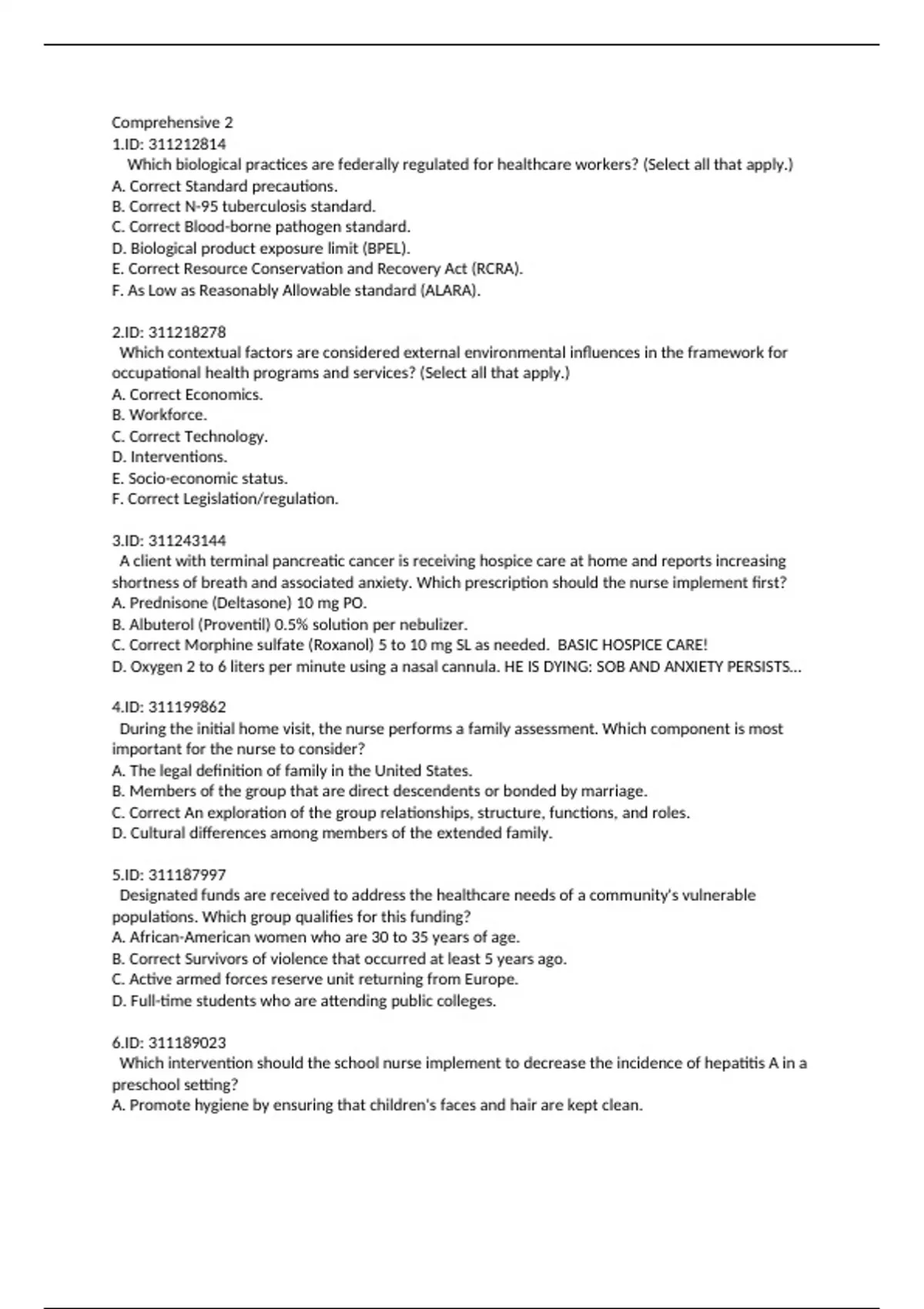 Comprehensive 2
1.ID: 311212814
Which biological practices are federally regulated for healthcare workers? (Select all that apply.)
A. Correct Standard precautions.
B. Correct N-95 tuberculosis standard.
C. Correct Blood-borne pathogen standard.
D. Biological product exposure limit (BPEL).
E. Correct Resource Conservation and Recovery Act (RCRA).
F. As Low as Reasonably Allowable standard (ALARA).

2.ID: 311218278
Which contextual factors are considered external environmental influences in the framework for occupational health programs and services? (Select all that apply.)
A. Correct Economics.
B. Workforce.
C. Correct Technology.
D. Interventions.
E. Socio-economic status.
F. Correct Legislation/regulation.

3.ID: 311243144
A client with terminal pancreatic cancer is receiving hospice care at home and reports increasing shortness of breath and associated anxiety. Which prescription should the nurse implement first?
A. Prednisone (Deltasone) 10 mg PO.
B. Albuterol (Proventil) 0.5% solution per nebulizer.
C. Correct Morphine sulfate (Roxanol) 5 to 10 mg SL as needed. BASIC HOSPICE CARE!
D. Oxygen 2 to 6 liters per minute using a nasal cannula. HE IS DYING: SOB AND ANXIETY PERSISTS...

4.ID: 311199862
During the initial home visit, the nurse performs a family assessment. Which component is most important for the nurse to consider?
A. The legal definition of family in the United States.
B. Members of the group that are direct descendents or bonded by marriage.
C. Correct An exploration of the group relationships, structure, functions, and roles.
D. Cultural differences among members of the extended family.

5.ID: 311187997
Designated funds are received to address the healthcare needs of a community's vulnerable populations. Which group qualifies for this funding?
A. African-American women who are 30 to 35 years of age.
B. Correct Survivors of violence that occurred at least 5 years ago.
C. Active armed forces reserve unit returning from Europe.
D. Full-time students who are attending public colleges.

6.ID: 311189023
Which intervention should the school nurse implement to decrease the incidence of hepatitis A in a preschool setting?
A. Promote hygiene by ensuring that children's faces and hair are kept clean.